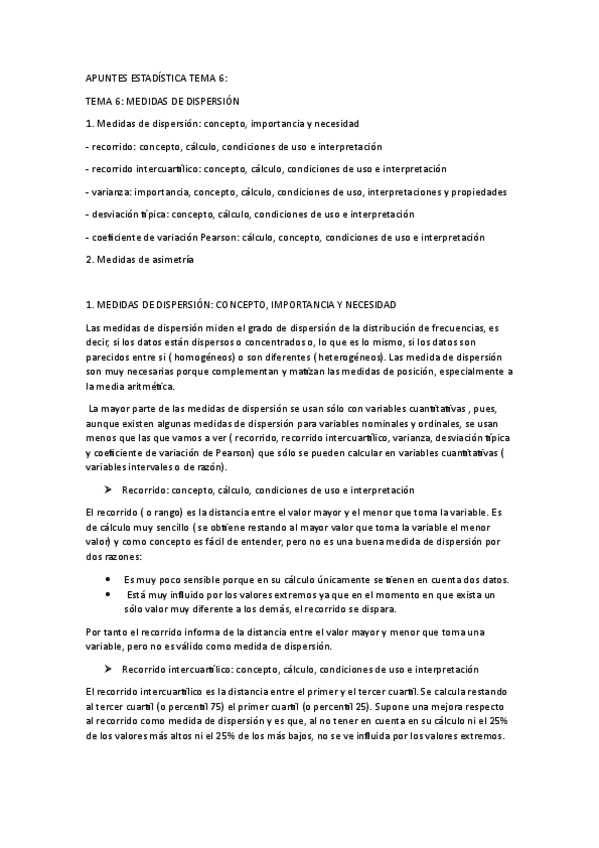 APUNTES ESTADÍSTICA TEMA 6:

TEMA 6: MEDIDAS DE DISPERSIÓN

1. Medidas de dispersión: concepto, importancia y necesidad

- recorrido: concepto, cálculo, condiciones de uso e interpretación

- recorrido intercuartílico: concepto, cálculo, condiciones de uso e interpretación

- varianza: importancia, concepto, cálculo, condiciones de uso, interpretaciones y propiedades

- desviación típica: concepto, cálculo, condiciones de uso e interpretación

- coeficiente de variación Pearson: cálculo, concepto, condiciones de uso e interpretación

2. Medidas de asimetría

1. MEDIDAS DE DISPERSIÓN: CONCEPTO, IMPORTANCIA Y NECESIDAD

Las medidas de dispersión miden el grado de dispersión de la distribución de frecuencias, es decir, si los datos están dispersos o concentrados o, lo que es lo mismo, si los datos son parecidos entre sí ( homogéneos) o son diferentes ( heterogéneos). Las medida de dispersión son muy necesarias porque complementan y matizan las medidas de posición, especialmente a la media aritmética.

La mayor parte de las medidas de dispersión se usan sólo con variables cuantitativas , pues, aunque existen algunas medidas de dispersión para variables nominales y ordinales, se usan menos que las que vamos a ver ( recorrido, recorrido intercuartílico, varianza, desviación típica y coeficiente de variación de Pearson) que sólo se pueden calcular en variables cuantitativas ( variables intervales o de razón).

➤ Recorrido: concepto, cálculo, condiciones de uso e interpretación

El recorrido ( o rango) es la distancia entre el valor mayor y el menor que toma la variable. Es de cálculo muy sencillo ( se obtiene restando al mayor valor que toma la variable el menor valor) y como concepto es fácil de entender, pero no es una buena medida de dispersión por dos razones:

• Es muy poco sensible porque en su cálculo únicamente se tienen en cuenta dos datos.
• Está muy influido por los valores extremos ya que en el momento en que exista un sólo valor muy diferente a los demás, el recorrido se dispara.

Por tanto el recorrido informa de la distancia entre el valor mayor y menor que toma una variable, pero no es válido como medida de dispersión.

➤ Recorrido intercuartílico: concepto, cálculo, condiciones de uso e interpretación

El recorrido intercuartílico es la distancia entre el primer y el tercer cuartil. Se calcula restando al tercer cuartil (o percentil 75) el primer cuartil (o percentil 25). Supone una mejora respecto al recorrido como medida de dispersión y es que, al no tener en cuenta en su cálculo ni el 25% de los valores más altos ni el 25% de los más bajos, no se ve influida por los valores extremos.